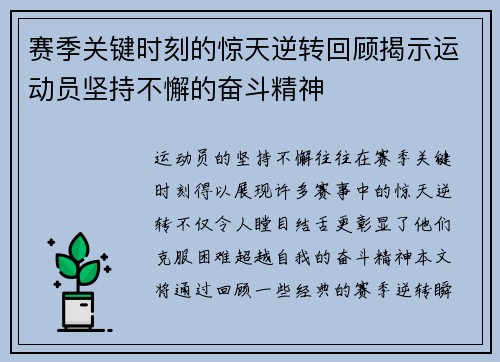 赛季关键时刻的惊天逆转回顾揭示运动员坚持不懈的奋斗精神

运动员的坚持不懈往往在赛季关键时刻得以展现许多赛事中的惊天逆转不仅令人瞠目结舌更彰显了他们克服困难超越自我的奋斗精神本文将通过回顾一些经典的赛季逆转瞬